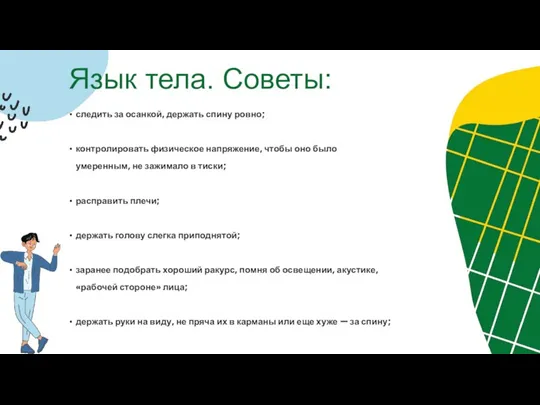 Язык тела. Советы:

• следить за осанкой, держать спину ровно;

• контролировать физическое напряжение, чтобы оно было умеренным, не зажимало в тиски;

• расправить плечи;

• держать голову слегка приподнятой;

• заранее подобрать хороший ракурс, помня об освещении, акустике, «рабочей стороне» лица;

• держать руки на виду, не пряча их в карманы или еще хуже — за спину;